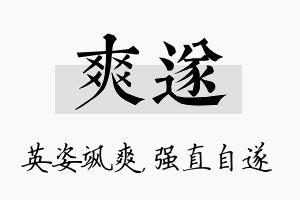 爽遂

英姿飒爽，强直自遂